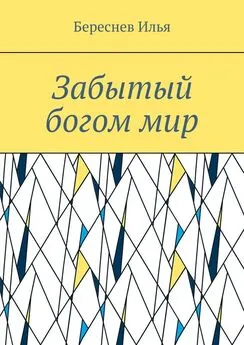 Береснев Илья

Забытый богом мир